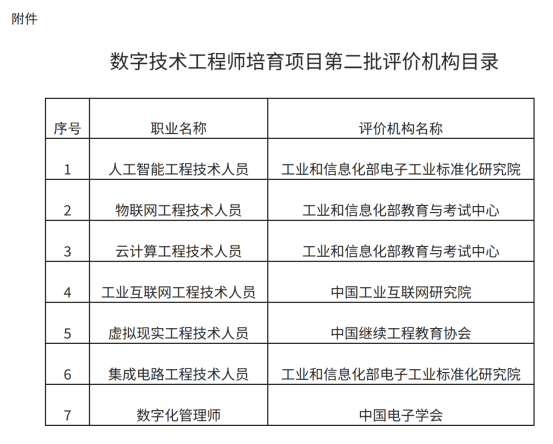 附件

数字技术工程师培育项目第二批评价机构目录

| 序号 | 职业名称 | 评价机构名称 |
|---|---|---|
| 1 | 人工智能工程技术人员 | 工业和信息化部电子工业标准化研究院 |
| 2 | 物联网工程技术人员 | 工业和信息化部教育与考试中心 |
| 3 | 云计算工程技术人员 | 工业和信息化部教育与考试中心 |
| 4 | 工业互联网工程技术人员 | 中国工业互联网研究院 |
| 5 | 虚拟现实工程技术人员 | 中国继续工程教育协会 |
| 6 | 集成电路工程技术人员 | 工业和信息化部电子工业标准化研究院 |
| 7 | 数字化管理师 | 中国电子学会 |